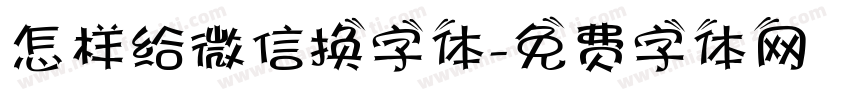 怎样给微信换字体-免费字体网